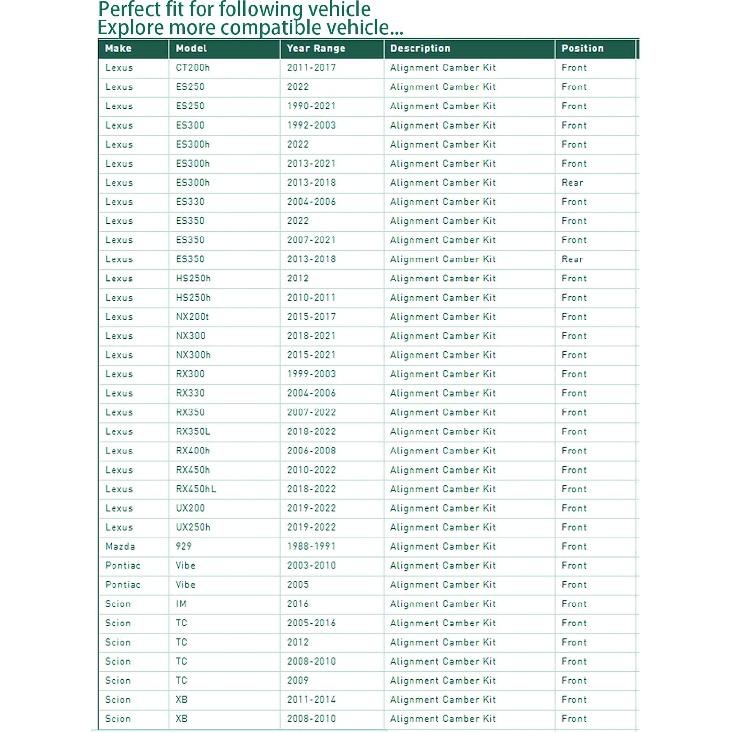 Perfect fit for following vehicle
Explore more compatible vehicle...

| Make | Model | Year Range | Description | Position |
|---|---|---|---|---|
| Lexus | CT200h | 2011-2017 | Alignment Camber Kit | Front |
| Lexus | ES250 | 2022 | Alignment Camber Kit | Front |
| Lexus | ES250 | 1990-2021 | Alignment Camber Kit | Front |
| Lexus | ES300 | 1992-2003 | Alignment Camber Kit | Front |
| Lexus | ES300h | 2022 | Alignment Camber Kit | Front |
| Lexus | ES300h | 2013-2021 | Alignment Camber Kit | Front |
| Lexus | ES300h | 2013-2018 | Alignment Camber Kit | Rear |
| Lexus | ES330 | 2004-2006 | Alignment Camber Kit | Front |
| Lexus | ES350 | 2022 | Alignment Camber Kit | Front |
| Lexus | ES350 | 2007-2021 | Alignment Camber Kit | Front |
| Lexus | ES350 | 2013-2018 | Alignment Camber Kit | Rear |
| Lexus | HS250h | 2012 | Alignment Camber Kit | Front |
| Lexus | HS250h | 2010-2011 | Alignment Camber Kit | Front |
| Lexus | NX200t | 2015-2017 | Alignment Camber Kit | Front |
| Lexus | NX300 | 2018-2021 | Alignment Camber Kit | Front |
| Lexus | NX300h | 2015-2021 | Alignment Camber Kit | Front |
| Lexus | RX300 | 1999-2003 | Alignment Camber Kit | Front |
| Lexus | RX330 | 2004-2006 | Alignment Camber Kit | Front |
| Lexus | RX350 | 2007-2022 | Alignment Camber Kit | Front |
| Lexus | RX350L | 2018-2022 | Alignment Camber Kit | Front |
| Lexus | RX400h | 2006-2008 | Alignment Camber Kit | Front |
| Lexus | RX450h | 2010-2022 | Alignment Camber Kit | Front |
| Lexus | RX450hL | 2018-2022 | Alignment Camber Kit | Front |
| Lexus | UX200 | 2019-2022 | Alignment Camber Kit | Front |
| Lexus | UX250h | 2019-2022 | Alignment Camber Kit | Front |
| Mazda | 929 | 1988-1991 | Alignment Camber Kit | Front |
| Pontiac | Vibe | 2003-2010 | Alignment Camber Kit | Front |
| Pontiac | Vibe | 2005 | Alignment Camber Kit | Front |
| Scion | IM | 2016 | Alignment Camber Kit | Front |
| Scion | TC | 2005-2016 | Alignment Camber Kit | Front |
| Scion | TC | 2012 | Alignment Camber Kit | Front |
| Scion | TC | 2008-2010 | Alignment Camber Kit | Front |
| Scion | TC | 2009 | Alignment Camber Kit | Front |
| Scion | XB | 2011-2014 | Alignment Camber Kit | Front |
| Scion | XB | 2008-2010 | Alignment Camber Kit | Front |